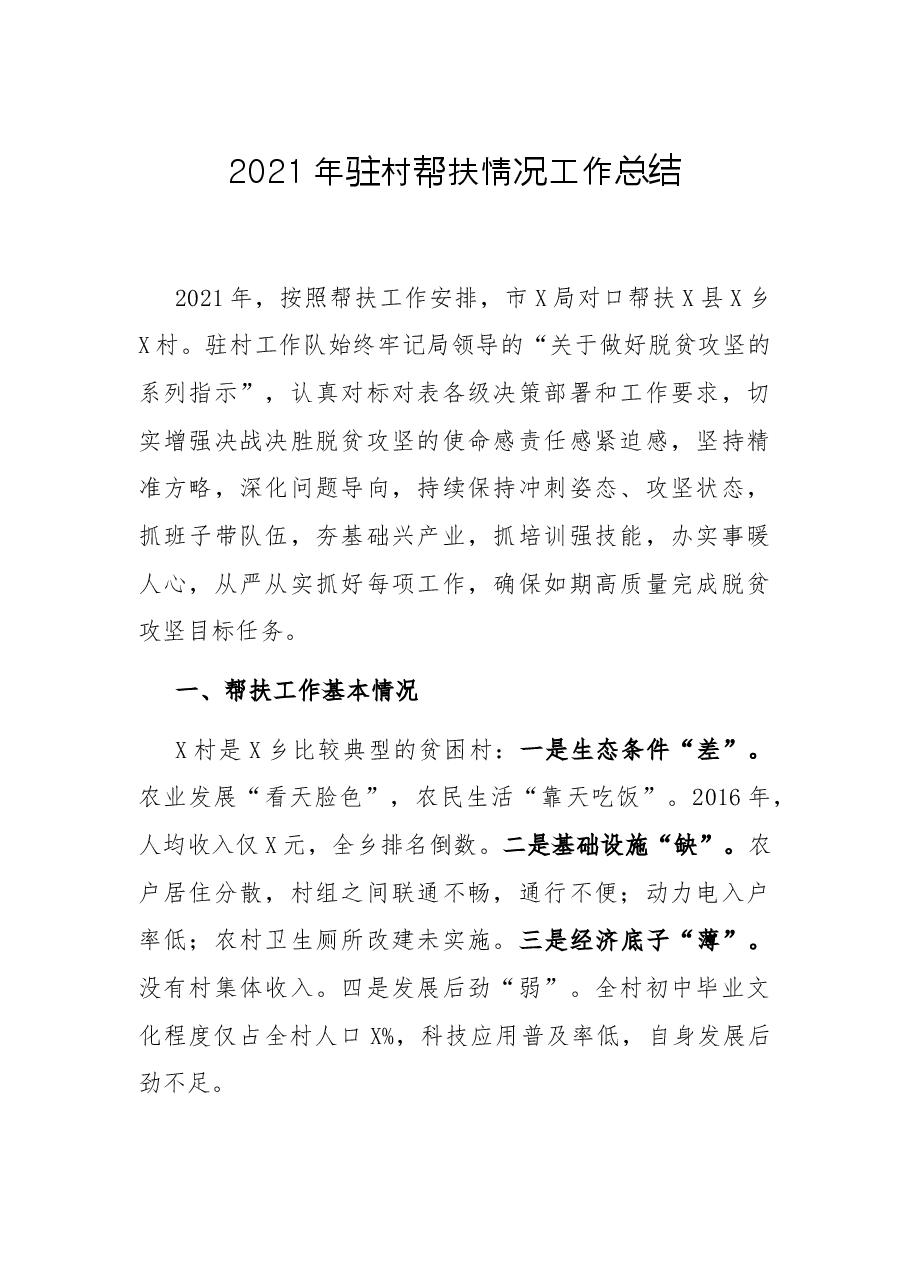 2021年驻村帮扶情况工作总结

2021年，按照帮扶工作安排，市X局对口帮扶X县X乡X村。驻村工作队始终牢记局领导的“关于做好脱贫攻坚的系列指示”，认真对标对表各级决策部署和工作要求，切实增强决战决胜脱贫攻坚的使命感责任感紧迫感，坚持精准方略，深化问题导向，持续保持冲刺姿态、攻坚状态，抓班子带队伍，夯基础兴产业，抓培训强技能，办实事暖人心，从严从实抓好每项工作，确保如期高质量完成脱贫攻坚目标任务。

一、帮扶工作基本情况

X村是X乡比较典型的贫困村：一是生态条件“差”。农业发展“看天脸色”，农民生活“靠天吃饭”。2016年，人均收入仅X元，全乡排名倒数。二是基础设施“缺”。农户居住分散，村组之间联通不畅，通行不便；动力电入户率低；农村卫生厕所改建未实施。三是经济底子“薄”。没有村集体收入。四是发展后劲“弱”。全村初中毕业文化程度仅占全村人口X%，科技应用普及率低，自身发展后劲不足。